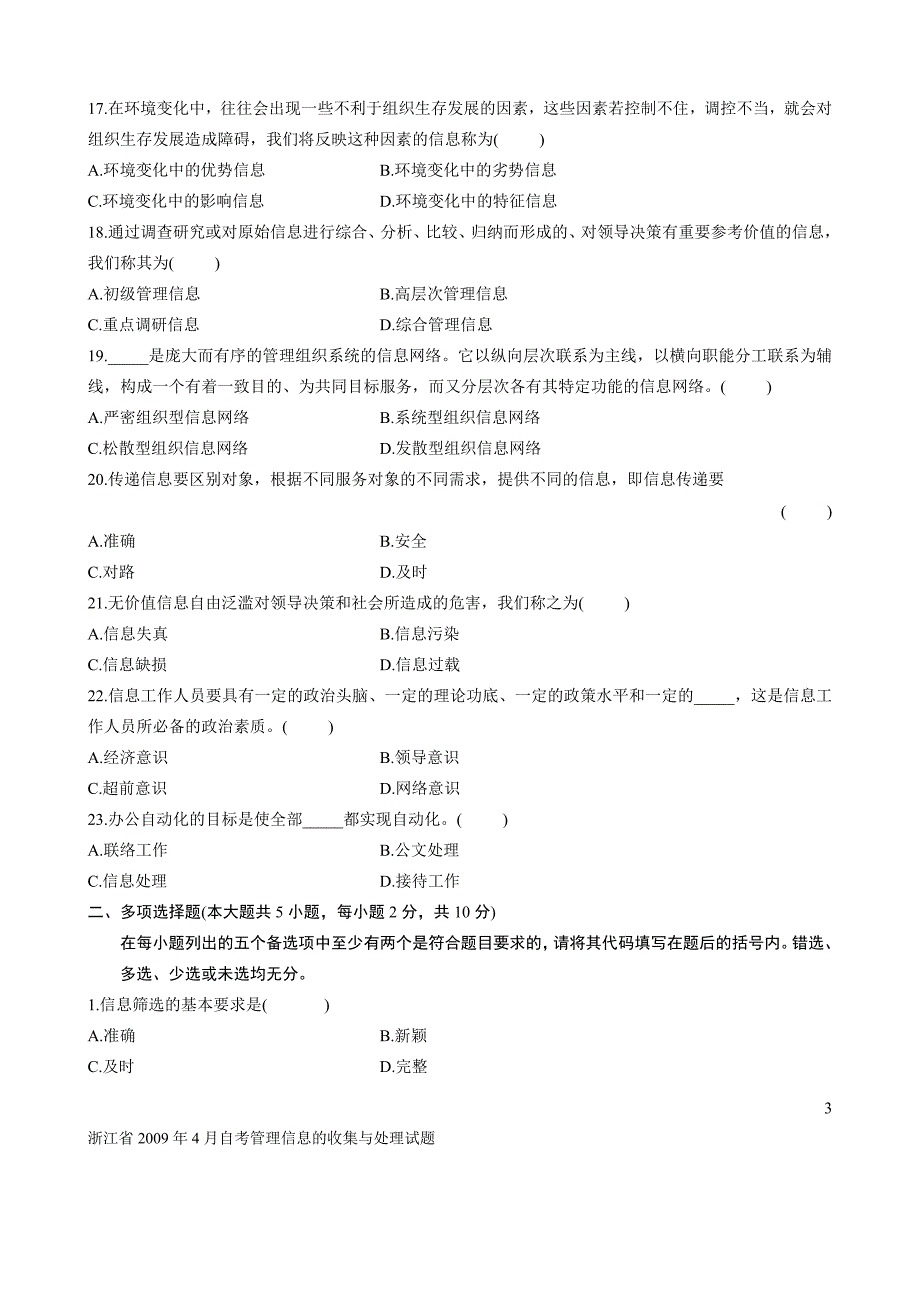 17.在环境变化中，往往会出现一些不利于组织生存发展的因素，这些因素若控制不住，调控不当，就会对组织生存发展造成障碍，我们将反映这种因素的信息称为(　　)

A.环境变化中的优势信息　　B.环境变化中的劣势信息

C.环境变化中的影响信息　　D.环境变化中的特征信息

18.通过调查研究或对原始信息进行综合、分析、比较、归纳而形成的、对领导决策有重要参考价值的信息，我们称其为(　　)

A.初级管理信息　　B.高层次管理信息

C.重点调研信息　　D.综合管理信息

19._____是庞大而有序的管理组织系统的信息网络。它以纵向层次联系为主线，以横向职能分工联系为辅线，构成一个有着一致目的、为共同目标服务，而又分层次各有其特定功能的信息网络。(　　)

A.严密组织型信息网络　　B.系统型组织信息网络

C.松散型组织信息网络　　D.发散型组织信息网络

20.传递信息要区别对象，根据不同服务对象的不同需求，提供不同的信息，即信息传递要

(　　)

A.准确　　B.安全

C.对路　　D.及时

21.无价值信息自由泛滥对领导决策和社会所造成的危害，我们称之为(　　)

A.信息失真　　B.信息污染

C.信息缺损　　D.信息过载

22.信息工作人员要具有一定的政治头脑、一定的理论功底、一定的政策水平和一定的_____，这是信息工作人员所必备的政治素质。(　　)

A.经济意识　　B.领导意识

C.超前意识　　D.网络意识

23.办公自动化的目标是使全部_____都实现自动化。(　　)

A.联络工作　　B.公文处理

C.信息处理　　D.接待工作

二、多项选择题(本大题共 5 小题，每小题 2 分，共 10 分)

在每小题列出的五个备选项中至少有两个是符合题目要求的，请将其代码填写在题后的括号内。错选、多选、少选或未选均无分。

1.信息筛选的基本要求是(　　)

A.准确　　B.新颖

C.及时　　D.完整

3

浙江省 2009 年 4 月自考管理信息的收集与处理试题